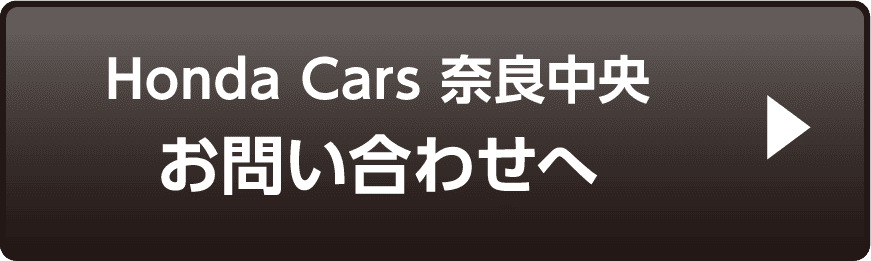 Honda Cars 奈良中央
お問い合わせへ